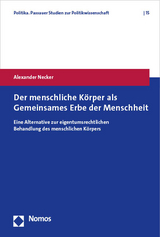 Politika. Passauer Studien zur Politikwissenschaft | 15

Alexander Necker

Der menschliche Körper als Gemeinsames Erbe der Menschheit

Eine Alternative zur eigentumsrechtlichen Behandlung des menschlichen Körpers

Nomos